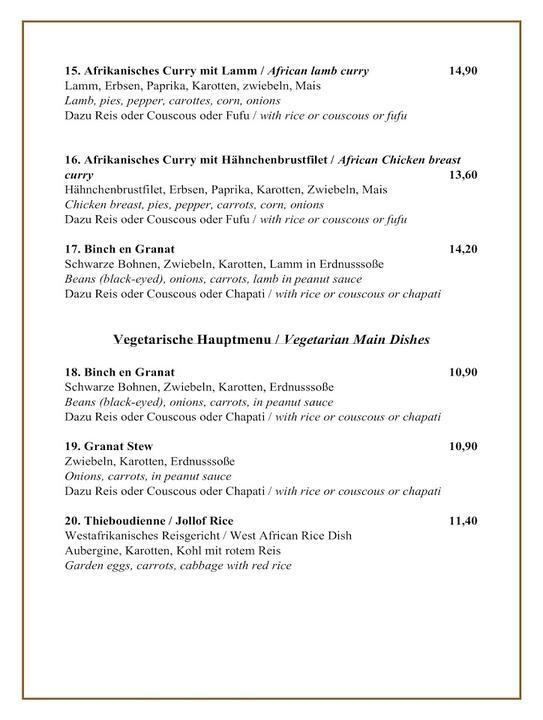 15. Afrikanisches Curry mit Lamm / African lamb curry 14,90
Lamm, Erbsen, Paprika, Karotten, zwiebeln, Mais
Lamb, pies, pepper, carottes, corn, onions
Dazu Reis oder Couscous oder Fufu / with rice or couscous or fufu

16. Afrikanisches Curry mit Hähnchenbrustfilet / African Chicken breast curry 13,60
Hähnchenbrustfilet, Erbsen, Paprika, Karotten, Zwiebeln, Mais
Chicken breast, pies, pepper, carrots, corn, onions
Dazu Reis oder Couscous oder Fufu / with rice or couscous or fufu

17. Binch en Granat 14,20
Schwarze Bohnen, Zwiebeln, Karotten, Lamm in Erdnusssoße
Beans (black-eyed), onions, carrots, lamb in peanut sauce
Dazu Reis oder Couscous oder Chapati / with rice or couscous or chapati

Vegetarische Hauptmenu / Vegetarian Main Dishes

18. Binch en Granat 10,90
Schwarze Bohnen, Zwiebeln, Karotten, Erdnusssoße
Beans (black-eyed), onions, carrots, in peanut sauce
Dazu Reis oder Couscous oder Chapati / with rice or couscous or chapati

19. Granat Stew 10,90
Zwiebeln, Karotten, Erdnusssoße
Onions, carrots, in peanut sauce
Dazu Reis oder Couscous oder Chapati / with rice or couscous or chapati

20. Thieboudienne / Jollof Rice 11,40
Westafrikanisches Reisgericht / West African Rice Dish
Aubergine, Karotten, Kohl mit rotem Reis
Garden eggs, carrots, cabbage with red rice